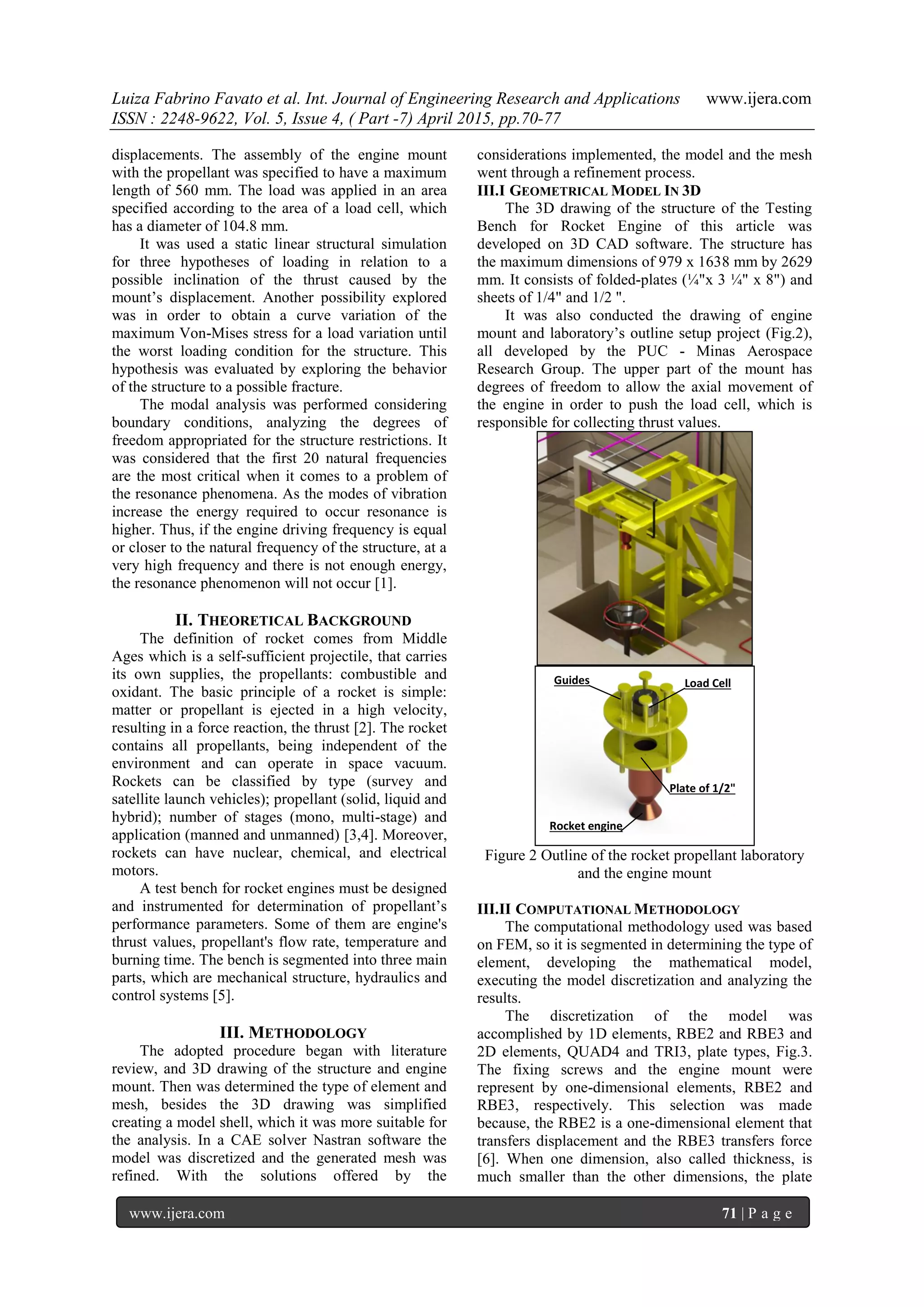 Luiza Fabrino Favato et al. Int. Journal of Engineering Research and Applications www.ijera.com
ISSN : 2248-9622, Vol. 5, Issue 4, ( Part -7) April 2015, pp.70-77

displacements. The assembly of the engine mount with the propellant was specified to have a maximum length of 560 mm. The load was applied in an area specified according to the area of a load cell, which has a diameter of 104.8 mm.

It was used a static linear structural simulation for three hypotheses of loading in relation to a possible inclination of the thrust caused by the mount's displacement. Another possibility explored was in order to obtain a curve variation of the maximum Von-Mises stress for a load variation until the worst loading condition for the structure. This hypothesis was evaluated by exploring the behavior of the structure to a possible fracture.

The modal analysis was performed considering boundary conditions, analyzing the degrees of freedom appropriated for the structure restrictions. It was considered that the first 20 natural frequencies are the most critical when it comes to a problem of the resonance phenomena. As the modes of vibration increase the energy required to occur resonance is higher. Thus, if the engine driving frequency is equal or closer to the natural frequency of the structure, at a very high frequency and there is not enough energy, the resonance phenomenon will not occur [1].

II. THEORETICAL BACKGROUND

The definition of rocket comes from Middle Ages which is a self-sufficient projectile, that carries its own supplies, the propellants: combustible and oxidant. The basic principle of a rocket is simple: matter or propellant is ejected in a high velocity, resulting in a force reaction, the thrust [2]. The rocket contains all propellants, being independent of the environment and can operate in space vacuum. Rockets can be classified by type (survey and satellite launch vehicles); propellant (solid, liquid and hybrid); number of stages (mono, multi-stage) and application (manned and unmanned) [3,4]. Moreover, rockets can have nuclear, chemical, and electrical motors.

A test bench for rocket engines must be designed and instrumented for determination of propellant's performance parameters. Some of them are engine's thrust values, propellant's flow rate, temperature and burning time. The bench is segmented into three main parts, which are mechanical structure, hydraulics and control systems [5].

III. METHODOLOGY

The adopted procedure began with literature review, and 3D drawing of the structure and engine mount. Then was determined the type of element and mesh, besides the 3D drawing was simplified creating a model shell, which it was more suitable for the analysis. In a CAE solver Nastran software the model was discretized and the generated mesh was refined. With the solutions offered by the considerations implemented, the model and the mesh went through a refinement process.

III.I GEOMETRICAL MODEL IN 3D

The 3D drawing of the structure of the Testing Bench for Rocket Engine of this article was developed on 3D CAD software. The structure has the maximum dimensions of 979 x 1638 mm by 2629 mm. It consists of folded-plates (¼"x 3 ¼" x 8") and sheets of 1/4" and 1/2 ".

It was also conducted the drawing of engine mount and laboratory's outline setup project (Fig.2), all developed by the PUC - Minas Aerospace Research Group. The upper part of the mount has degrees of freedom to allow the axial movement of the engine in order to push the load cell, which is responsible for collecting thrust values.

Guides
Load Cell
Plate of 1/2"
Rocket engine

Figure 2 Outline of the rocket propellant laboratory and the engine mount

III.II COMPUTATIONAL METHODOLOGY

The computational methodology used was based on FEM, so it is segmented in determining the type of element, developing the mathematical model, executing the model discretization and analyzing the results.

The discretization of the model was accomplished by 1D elements, RBE2 and RBE3 and 2D elements, QUAD4 and TRI3, plate types, Fig.3. The fixing screws and the engine mount were represent by one-dimensional elements, RBE2 and RBE3, respectively. This selection was made because, the RBE2 is a one-dimensional element that transfers displacement and the RBE3 transfers force [6]. When one dimension, also called thickness, is much smaller than the other dimensions, the plate

www.ijera.com 71 | P a g e